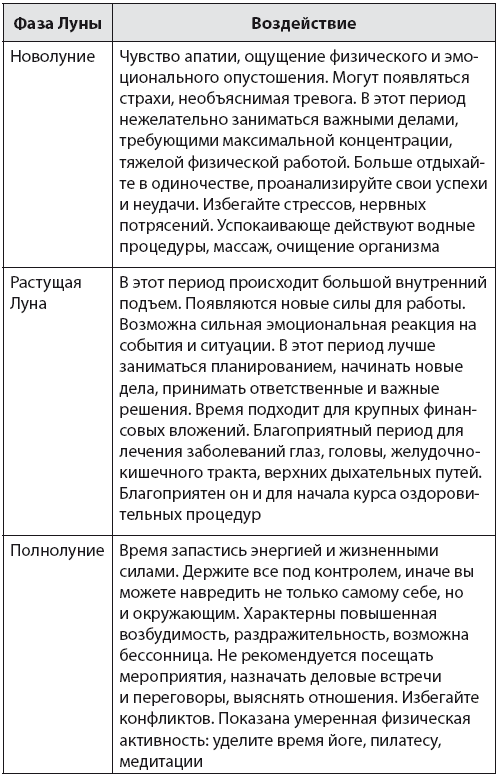 | Фаза Луны | Воздействие |
|---|---|
| Новолуние | Чувство апатии, ощущение физического и эмоционального опустошения. Могут появляться страхи, необъяснимая тревога. В этот период нежелательно заниматься важными делами, требующими максимальной концентрации, тяжелой физической работой. Больше отдыхайте в одиночестве, проанализируйте свои успехи и неудачи. Избегайте стрессов, нервных потрясений. Успокаивающе действуют водные процедуры, массаж, очищение организма |
| Растущая Луна | В этот период происходит большой внутренний подъем. Появляются новые силы для работы. Возможна сильная эмоциональная реакция на события и ситуации. В этот период лучше заниматься планированием, начинать новые дела, принимать ответственные и важные решения. Время подходит для крупных финансовых вложений. Благоприятный период для лечения заболеваний глаз, головы, желудочно-кишечного тракта, верхних дыхательных путей. Благоприятен он и для начала курса оздоровительных процедур |
| Полнолуние | Время запастись энергией и жизненными силами. Держите все под контролем, иначе вы можете навредить не только самому себе, но и окружающим. Характерны повышенная возбудимость, раздражительность, возможна бессонница. Не рекомендуется посещать мероприятия, назначать деловые встречи и переговоры, выяснять отношения. Избегайте конфликтов. Показана умеренная физическая активность: уделите время йоге, пилатесу, медитации |